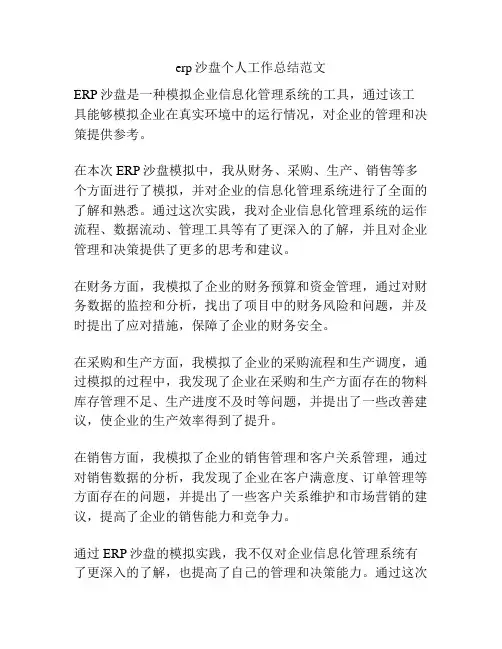 erp 沙盘个人工作总结范文

ERP 沙盘是一种模拟企业信息化管理系统的工具，通过该工具能够模拟企业在真实环境中的运行情况，对企业的管理和决策提供参考。

在本次 ERP 沙盘模拟中，我从财务、采购、生产、销售等多个方面进行了模拟，并对企业的信息化管理系统进行了全面的了解和熟悉。通过这次实践，我对企业信息化管理系统的运作流程、数据流动、管理工具等有了更深入的了解，并且对企业管理和决策提供了更多的思考和建议。

在财务方面，我模拟了企业的财务预算和资金管理，通过对财务数据的监控和分析，找出了项目中的财务风险和问题，并及时提出了应对措施，保障了企业的财务安全。

在采购和生产方面，我模拟了企业的采购流程和生产调度，通过模拟的过程中，我发现了企业在采购和生产方面存在的物料库存管理不足、生产进度不及时等问题，并提出了一些改善建议，使企业的生产效率得到了提升。

在销售方面，我模拟了企业的销售管理和客户关系管理，通过对销售数据的分析，我发现了企业在客户满意度、订单管理等方面存在的问题，并提出了一些客户关系维护和市场营销的建议，提高了企业的销售能力和竞争力。

通过 ERP 沙盘的模拟实践，我不仅对企业信息化管理系统有了更深入的了解，也提高了自己的管理和决策能力。通过这次